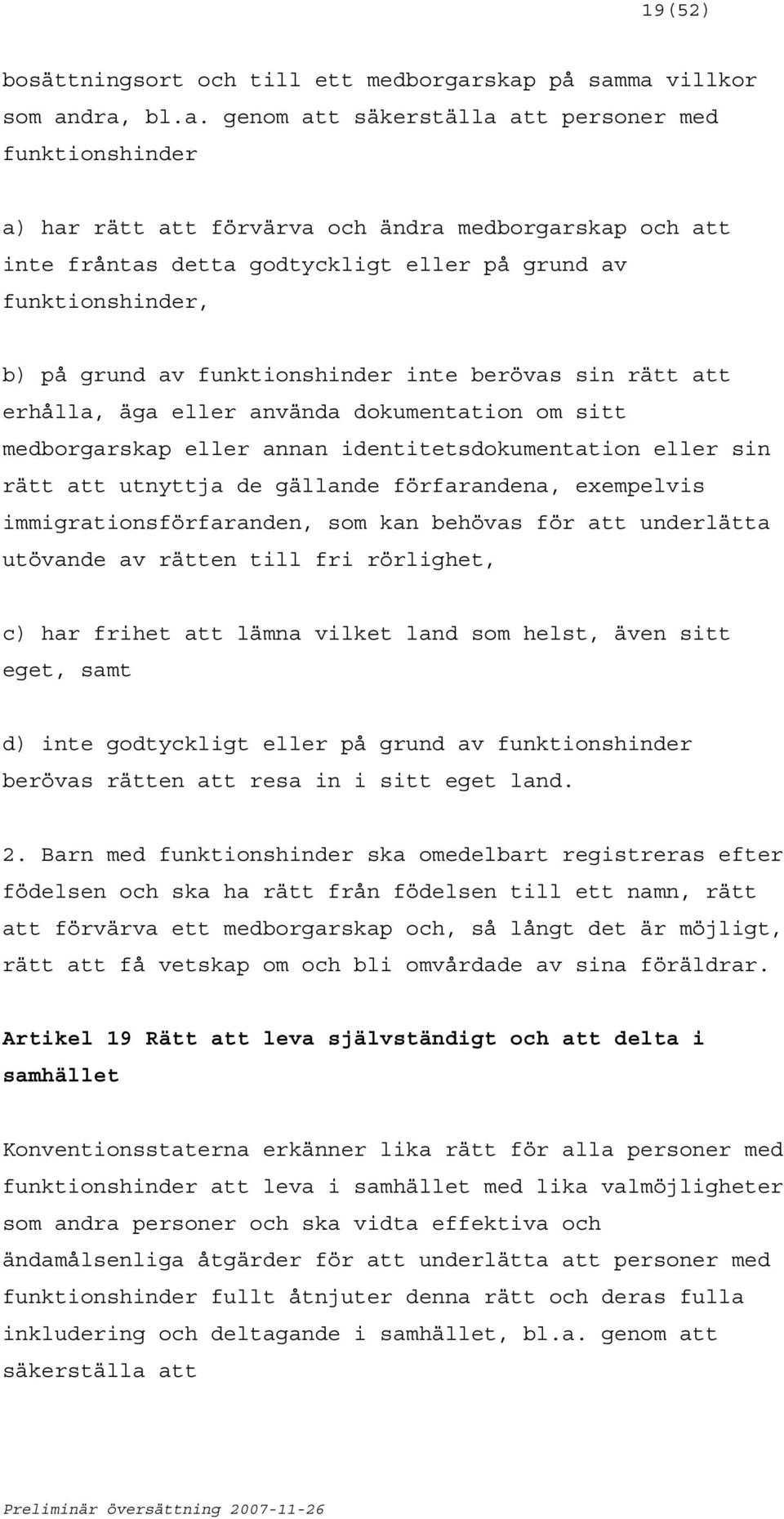 19(52)

bosättningsort och till ett medborgarskap på samma villkor som andra, bl.a. genom att säkerställa att personer med funktionshinder

a) har rätt att förvärva och ändra medborgarskap och att inte fråntas detta godtyckligt eller på grund av funktionshinder,

b) på grund av funktionshinder inte berövas sin rätt att erhålla, äga eller använda dokumentation om sitt medborgarskap eller annan identitetsdokumentation eller sin rätt att utnyttja de gällande förfarandena, exempelvis immigrationsförfaranden, som kan behövas för att underlätta utövande av rätten till fri rörlighet,

c) har frihet att lämna vilket land som helst, även sitt eget, samt

d) inte godtyckligt eller på grund av funktionshinder berövas rätten att resa in i sitt eget land.

2. Barn med funktionshinder ska omedelbart registreras efter födelsen och ska ha rätt från födelsen till ett namn, rätt att förvärva ett medborgarskap och, så långt det är möjligt, rätt att få vetskap om och bli omvårdade av sina föräldrar.

Artikel 19 Rätt att leva självständigt och att delta i samhället

Konventionsstaterna erkänner lika rätt för alla personer med funktionshinder att leva i samhället med lika valmöjligheter som andra personer och ska vidta effektiva och ändamålsenliga åtgärder för att underlätta att personer med funktionshinder fullt åtnjuter denna rätt och deras fulla inkludering och deltagande i samhället, bl.a. genom att säkerställa att

Preliminär översättning 2007-11-26